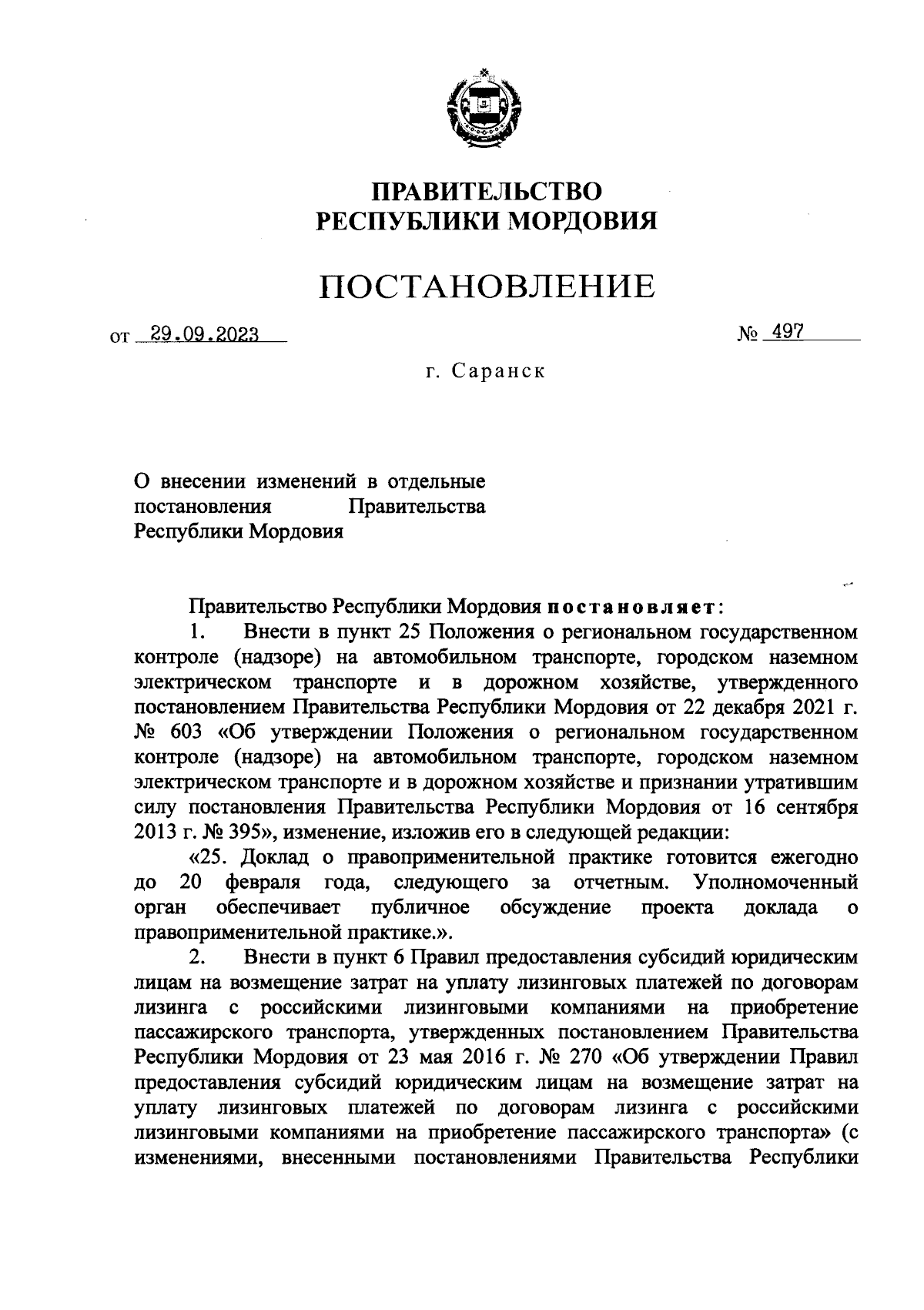 ПРАВИТЕЛЬСТВО
РЕСПУБЛИКИ МОРДОВИЯ

ПОСТАНОВЛЕНИЕ

от 29.09.2023 № 497

г. Саранск

О внесении изменений в отдельные постановления Правительства Республики Мордовия

Правительство Республики Мордовия постановляет:

1. Внести в пункт 25 Положения о региональном государственном контроле (надзоре) на автомобильном транспорте, городском наземном электрическом транспорте и в дорожном хозяйстве, утвержденного постановлением Правительства Республики Мордовия от 22 декабря 2021 г. № 603 «Об утверждении Положения о региональном государственном контроле (надзоре) на автомобильном транспорте, городском наземном электрическом транспорте и в дорожном хозяйстве и признании утратившим силу постановления Правительства Республики Мордовия от 16 сентября 2013 г. № 395», изменение, изложив его в следующей редакции:

«25. Доклад о правоприменительной практике готовится ежегодно до 20 февраля года, следующего за отчетным. Уполномоченный орган обеспечивает публичное обсуждение проекта доклада о правоприменительной практике.».

2. Внести в пункт 6 Правил предоставления субсидий юридическим лицам на возмещение затрат на уплату лизинговых платежей по договорам лизинга с российскими лизинговыми компаниями на приобретение пассажирского транспорта, утвержденных постановлением Правительства Республики Мордовия от 23 мая 2016 г. № 270 «Об утверждении Правил предоставления субсидий юридическим лицам на возмещение затрат на уплату лизинговых платежей по договорам лизинга с российскими лизинговыми компаниями на приобретение пассажирского транспорта» (с изменениями, внесенными постановлениями Правительства Республики